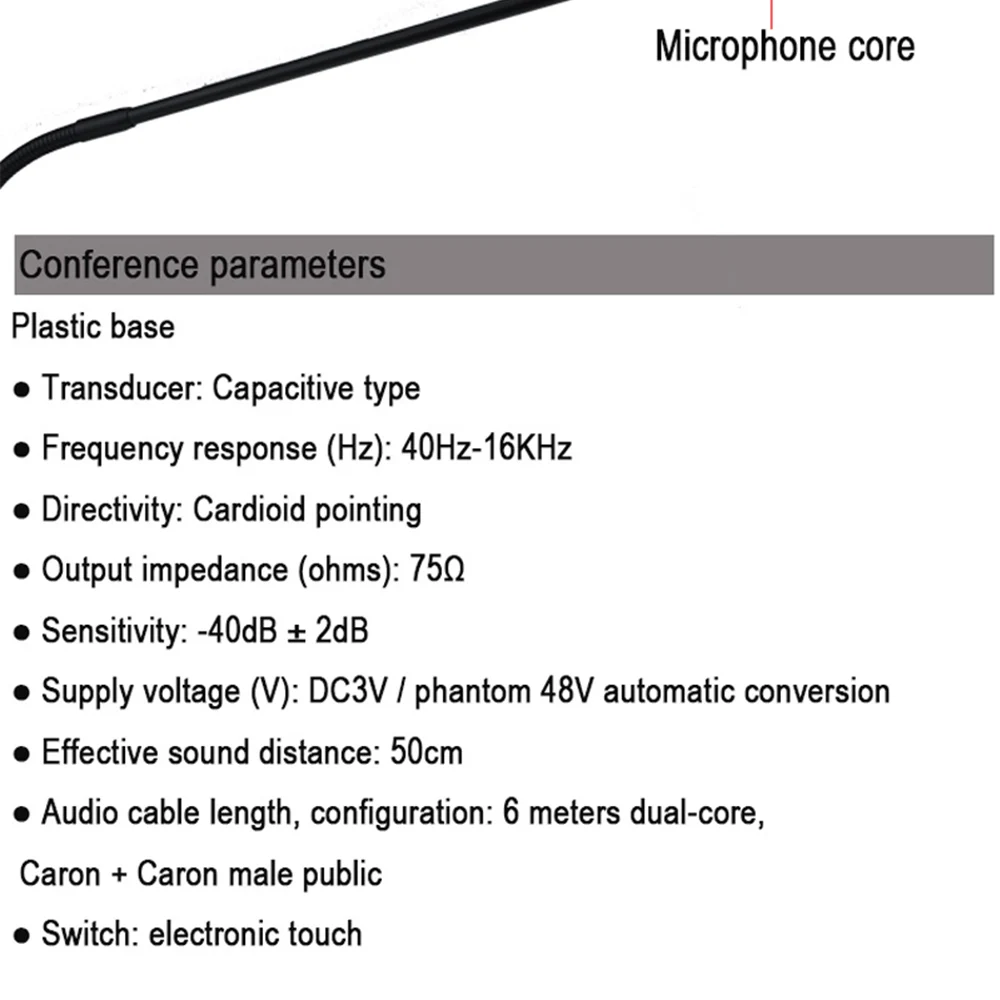 Microphone core

Conference parameters

Plastic base

• Transducer: Capacitive type

• Frequency response (Hz): 40Hz-16KHz

• Directivity: Cardioid pointing

• Output impedance (ohms): 75Ω

• Sensitivity: -40dB ± 2dB

• Supply voltage (V): DC3V / phantom 48V automatic conversion

• Effective sound distance: 50cm

• Audio cable length, configuration: 6 meters dual-core, Caron + Caron male public

• Switch: electronic touch